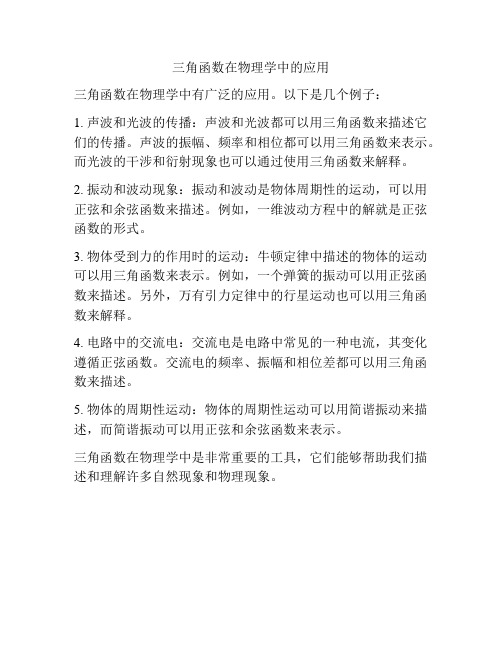 三角函数在物理学中的应用

三角函数在物理学中有广泛的应用。以下是几个例子：

1. 声波和光波的传播：声波和光波都可以用三角函数来描述它们的传播。声波的振幅、频率和相位都可以用三角函数来表示。而光波的干涉和衍射现象也可以通过使用三角函数来解释。

2. 振动和波动现象：振动和波动是物体周期性的运动，可以用正弦和余弦函数来描述。例如，一维波动方程中的解就是正弦函数的形式。

3. 物体受到力的作用时的运动：牛顿定律中描述的物体的运动可以用三角函数来表示。例如，一个弹簧的振动可以用正弦函数来描述。另外，万有引力定律中的行星运动也可以用三角函数来解释。

4. 电路中的交流电：交流电是电路中常见的一种电流，其变化遵循正弦函数。交流电的频率、振幅和相位差都可以用三角函数来描述。

5. 物体的周期性运动：物体的周期性运动可以用简谐振动来描述，而简谐振动可以用正弦和余弦函数来表示。

三角函数在物理学中是非常重要的工具，它们能够帮助我们描述和理解许多自然现象和物理现象。